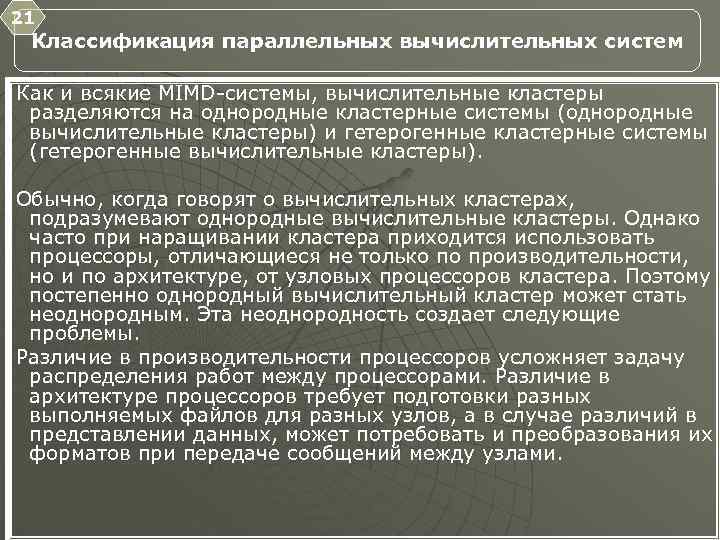 21

Классификация параллельных вычислительных систем

Как и всякие MIMD-системы, вычислительные кластеры разделяются на однородные кластерные системы (однородные вычислительные кластеры) и гетерогенные кластерные системы (гетерогенные вычислительные кластеры).

Обычно, когда говорят о вычислительных кластерах, подразумевают однородные вычислительные кластеры. Однако часто при наращивании кластера приходится использовать процессоры, отличающиеся не только по производительности, но и по архитектуре, от узловых процессоров кластера. Поэтому постепенно однородный вычислительный кластер может стать неоднородным. Эта неоднородность создает следующие проблемы.

Различие в производительности процессоров усложняет задачу распределения работ между процессорами. Различие в архитектуре процессоров требует подготовки разных выполняемых файлов для разных узлов, а в случае различий в представлении данных, может потребовать и преобразования их форматов при передаче сообщений между узлами.